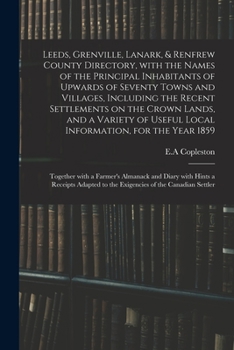 Leeds, Grenville, Lanark, & Renfrew County Directory, with the Names of the Principal Inhabitants of Upwards of Seventy Towns and Villages, Including the Recent Settlements on the Crown Lands, and a Variety of Useful Local Information, for the Year 1859

E.A Copleston

Together with a Farmer's Almanack and Diary with Hints a Receipts Adapted to the Exigencies of the Canadian Settler